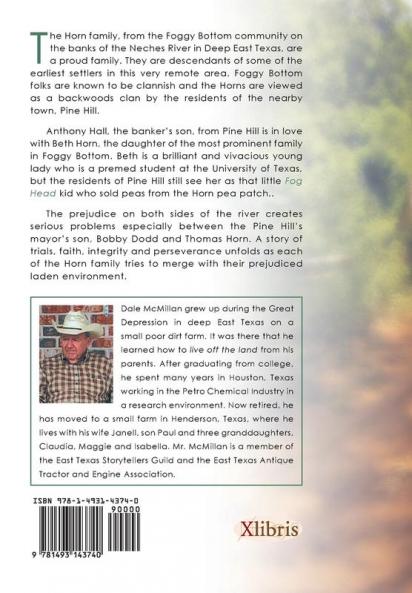 The Horn family, from the Foggy Bottom community on the banks of the Neches River in Deep East Texas, are a proud family. They are descendants of some of the earliest settlers in this very remote area. Foggy Bottom folks are known to be clannish and the Horns are viewed as a backwoods clan by the residents of the nearby town, Pine Hill.

Anthony Hall, the banker's son, from Pine Hill is in love with Beth Horn, the daughter of the most prominent family in Foggy Bottom. Beth is a brilliant and vivacious young lady who is a premed student at the University of Texas, but the residents of Pine Hill still see her as that little Fog Head kid who sold peas from the Horn pea patch..

The prejudice on both sides of the river creates serious problems especially between the Pine Hill's mayor's son, Bobby Dodd and Thomas Horn. A story of trials, faith, integrity and perseverance unfolds as each of the Horn family tries to merge with their prejudiced laden environment.

Dale McMillan grew up during the Great Depression in deep East Texas on a small poor dirt farm. It was there that he learned how to live off the land from his parents. After graduating from college, he spent many years in Houston, Texas working in the Petro Chemical industry in a research environment. Now retired, he has moved to a small farm in Henderson, Texas, where he lives with his wife Janell, son Paul and three granddaughters, Claudia, Maggie and Isabella. Mr. McMillan is a member of the East Texas Storytellers Guild and the East Texas Antique Tractor and Engine Association.

ISBN 978-1-4931-4374-0
90000
9 781493 143740

Xlibris